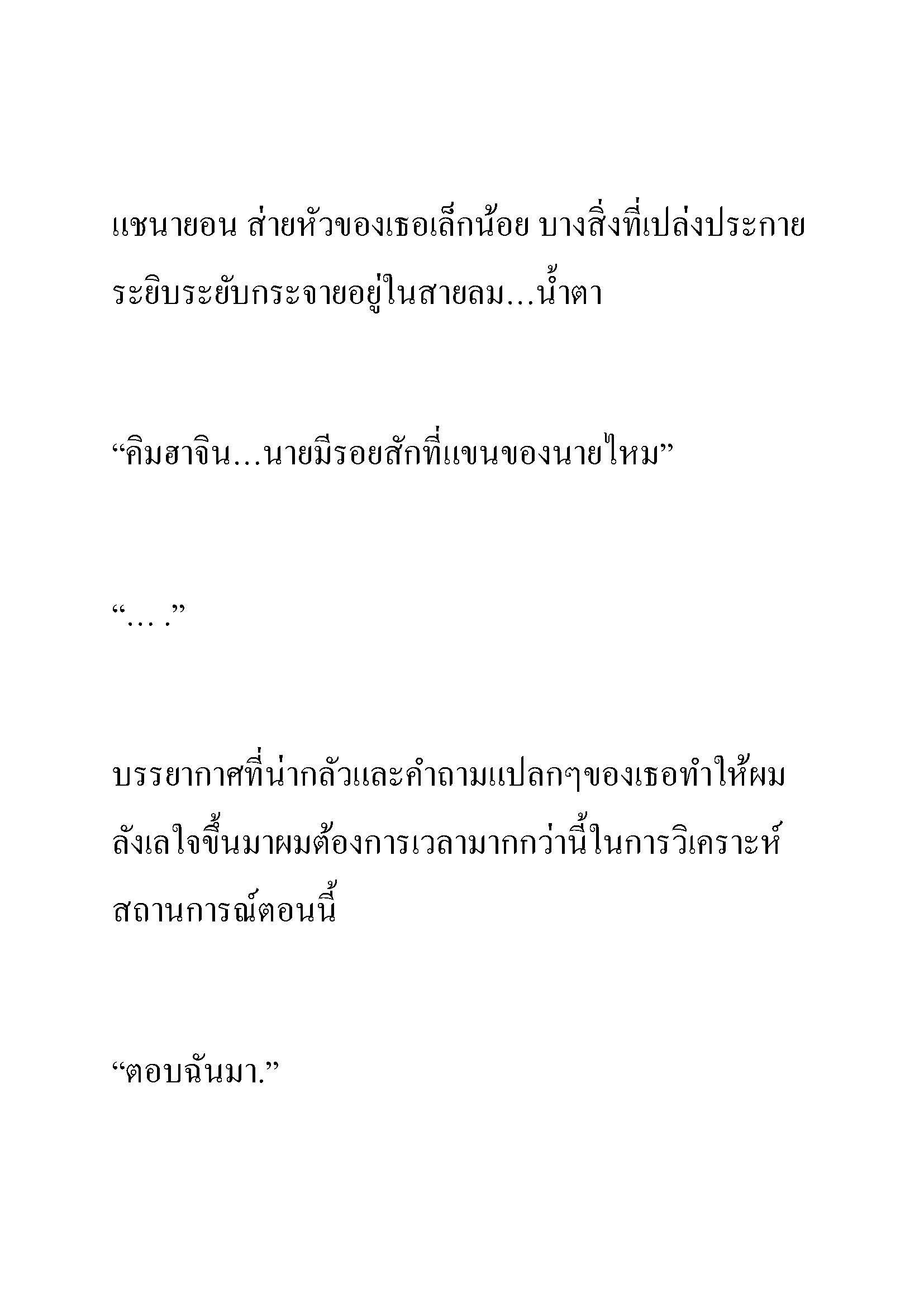 แชนายอน ส่ายหัวของเธอเล็กน้อย บางสิ่งที่เปล่งประกายระยิบระยับกระจายอยู่ในสายลม…น้ำตา

“คิมฮาจิน…นายมีรอยสักที่แขนของนายไหม”

“… .”

บรรยากาศที่น่ากลัวและคำถามแปลกๆของเธอทำให้ผมลังเลใจขึ้นมาผมต้องการเวลามากกว่านี้ในการวิเคราะห์สถานการณ์ตอนนี้

“ตอบฉันมา.”